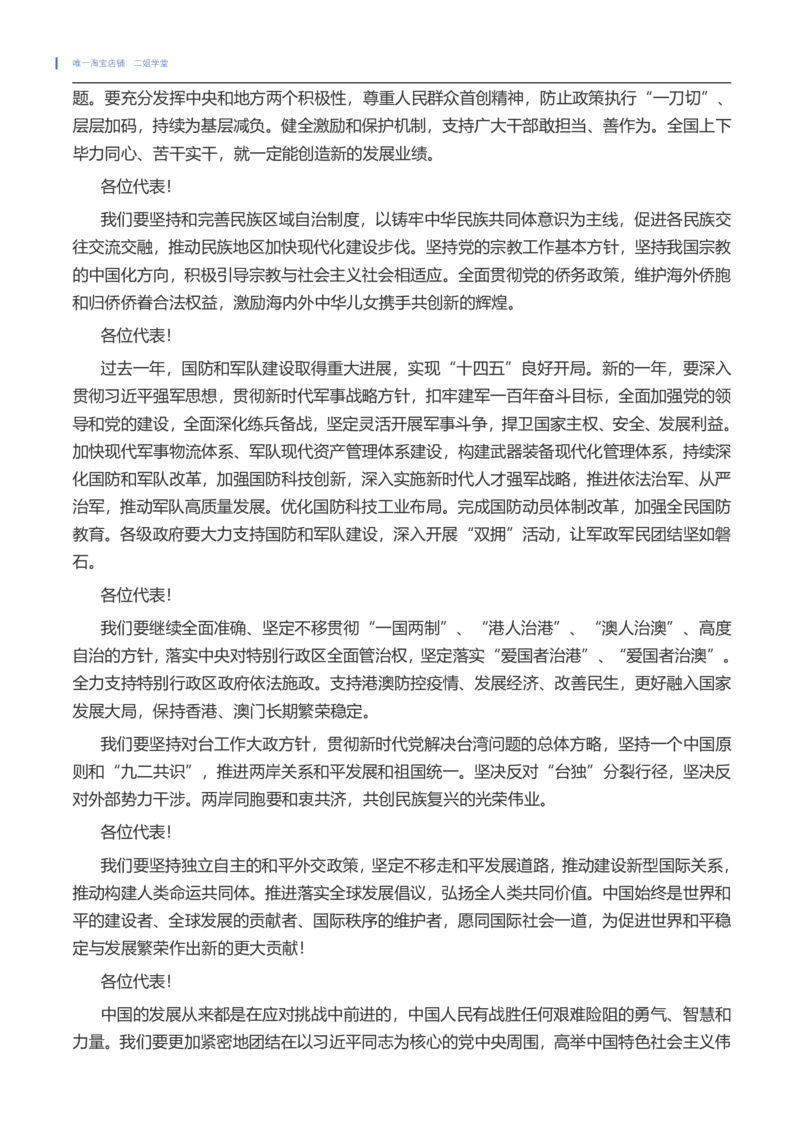 唯一淘宝店铺 二姐学堂

题。要充分发挥中央和地方两个积极性，尊重人民群众首创精神，防止政策执行“一刀切”、层层加码，持续为基层减负。健全激励和保护机制，支持广大干部敢担当、善作为。全国上下毕力同心、苦干实干，就一定能创造新的发展业绩。

各位代表！

我们要坚持和完善民族区域自治制度，以铸牢中华民族共同体意识为主线，促进各民族交往交流交融，推动民族地区加快现代化建设步伐。坚持党的宗教工作基本方针，坚持我国宗教的中国化方向，积极引导宗教与社会主义社会相适应。全面贯彻党的侨务政策，维护海外侨胞和归侨侨眷合法权益，激励海内外中华儿女携手共创新的辉煌。

各位代表！

过去一年，国防和军队建设取得重大进展，实现“十四五”良好开局。新的一年，要深入贯彻习近平强军思想，贯彻新时代军事战略方针，扣牢建军一百年奋斗目标，全面加强党的领导和党的建设，全面深化练兵备战，坚定灵活开展军事斗争，捍卫国家主权、安全、发展利益。加快现代军事物流体系、军队现代资产管理体系建设，构建武器装备现代化管理体系，持续深化国防和军队改革，加强国防科技创新，深入实施新时代人才强军战略，推进依法治军、从严治军，推动军队高质量发展。优化国防科技工业布局。完成国防动员体制改革，加强全民国防教育。各级政府要大力支持国防和军队建设，深入开展“双拥”活动，让军政军民团结坚如磐石。

各位代表！

我们要继续全面准确、坚定不移贯彻“一国两制”、“港人治港”、“澳人治澳”、高度自治的方针，落实中央对特别行政区全面管治权，坚定落实“爱国者治港”、“爱国者治澳”。全力支持特别行政区政府依法施政。支持港澳防控疫情、发展经济、改善民生，更好融入国家发展大局，保持香港、澳门长期繁荣稳定。

我们要坚持对台工作大政方针，贯彻新时代党解决台湾问题的总体方略，坚持一个中国原则和“九二共识”，推进两岸关系和平发展和祖国统一。坚决反对“台独”分裂行径，坚决反对外部势力干涉。两岸同胞要和衷共济，共创民族复兴的光荣伟业。

各位代表！

我们要坚持独立自主的和平外交政策，坚定不移走和平发展道路，推动建设新型国际关系，推动构建人类命运共同体。推进落实全球发展倡议，弘扬全人类共同价值。中国始终是世界和平的建设者、全球发展的贡献者、国际秩序的维护者，愿同国际社会一道，为促进世界和平稳定与发展繁荣作出新的更大贡献！

各位代表！

中国的发展从来都是在应对挑战中前进的，中国人民有战胜任何艰难险阻的勇气、智慧和力量。我们要更加紧密地团结在以习近平同志为核心的党中央周围，高举中国特色社会主义伟